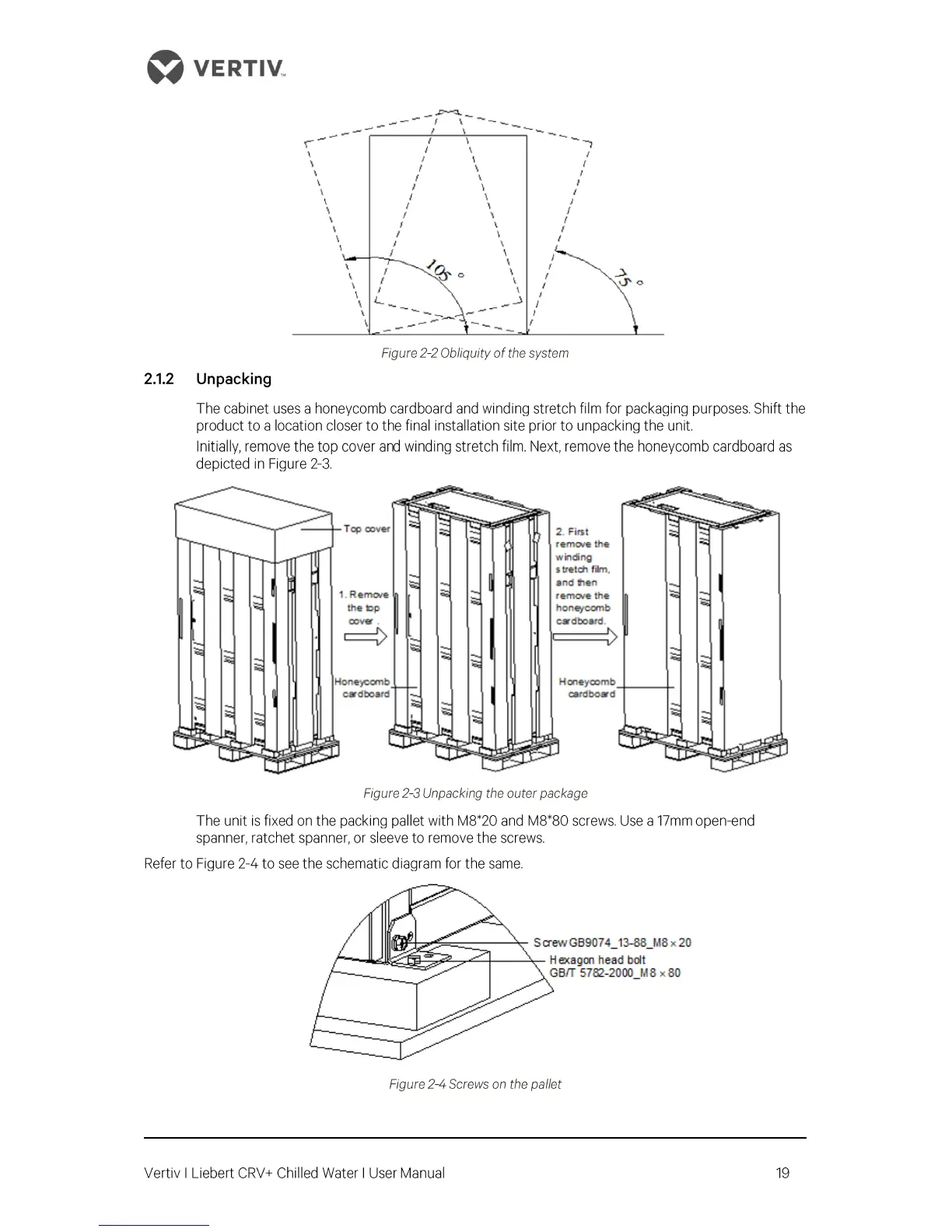 VERTIV™

105 °

75 °

Figure 2-2 Obliquity of the system

2.1.2 Unpacking

The cabinet uses a honeycomb cardboard and winding stretch film for packaging purposes. Shift the product to a location closer to the final installation site prior to unpacking the unit.

Initially, remove the top cover and winding stretch film. Next, remove the honeycomb cardboard as depicted in Figure 2-3.

Top cover

1. Remove the top cover.

Honeycomb cardboard

2. First remove the winding stretch film, and then remove the honeycomb cardboard.

Honeycomb cardboard

Figure 2-3 Unpacking the outer package

The unit is fixed on the packing pallet with M8*20 and M8*80 screws. Use a 17mm open-end spanner, ratchet spanner, or sleeve to remove the screws.

Refer to Figure 2-4 to see the schematic diagram for the same.

Screw GB9074_13-88_M8 × 20

Hexagon head bolt GB/T 5782-2000_M8 × 80

Figure 2-4 Screws on the pallet

Vertiv I Liebert CRV+ Chilled Water I User Manual

19